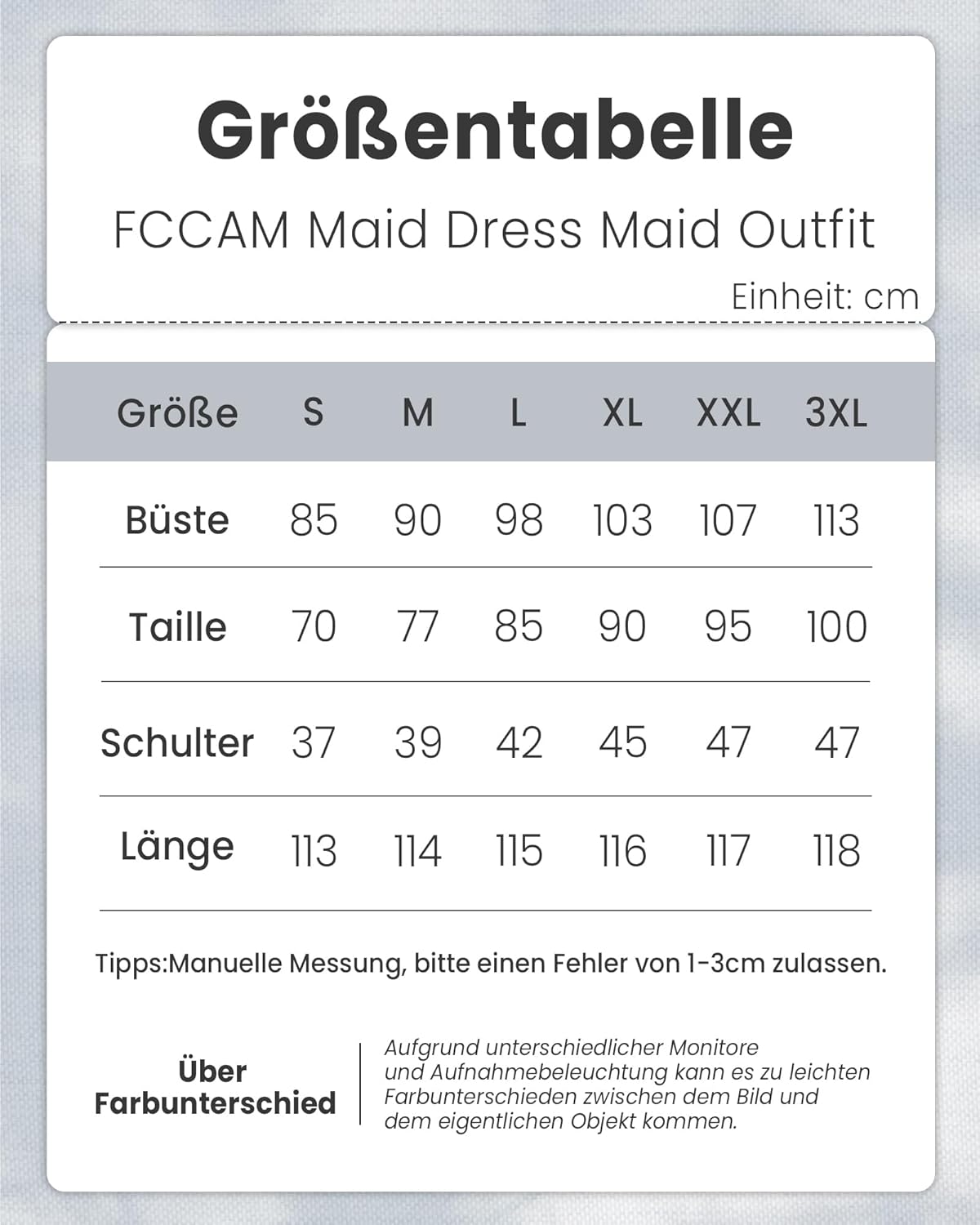 Größentabelle

FCCAM Maid Dress Maid Outfit

Einheit: cm

| Größe | S | M | L | XL | XXL | 3XL |
|---|---|---|---|---|---|---|
| Büste | 85 | 90 | 98 | 103 | 107 | 113 |
| Taille | 70 | 77 | 85 | 90 | 95 | 100 |
| Schulter | 37 | 39 | 42 | 45 | 47 | 47 |
| Länge | 113 | 114 | 115 | 116 | 117 | 118 |

Tipps:Manuelle Messung, bitte einen Fehler von 1-3cm zulassen.

Über Farbunterschied

Aufgrund unterschiedlicher Monitore und Aufnahmebeleuchtung kann es zu leichten Farbunterschieden zwischen dem Bild und dem eigentlichen Objekt kommen.